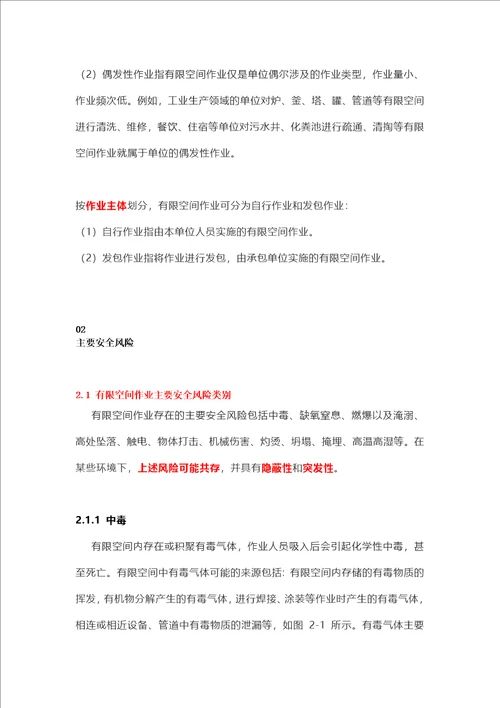 （2）偶发性作业指有限空间作业仅是单位偶尔涉及的作业类型，作业量小、作业频次低。例如，工业生产领域的单位对炉、釜、塔、罐、管道等有限空间进行清洗、维修，餐饮、住宿等单位对污水井、化粪池进行疏通、清掏等有限空间作业就属于单位的偶发性作业。

按作业主体划分，有限空间作业可分为自行作业和发包作业：

（1）自行作业指由本单位人员实施的有限空间作业。

（2）发包作业指将作业进行发包，由承包单位实施的有限空间作业。

02
主要安全风险

2.1 有限空间作业主要安全风险类别

有限空间作业存在的主要安全风险包括中毒、缺氧窒息、燃爆以及淹溺、高处坠落、触电、物体打击、机械伤害、灼烫、坍塌、掩埋、高温高湿等。在某些环境下，上述风险可能共存，并具有隐蔽性和突发性。

2.1.1 中毒

有限空间内存在或积聚有毒气体，作业人员吸入后会引起化学性中毒，甚至死亡。有限空间中有毒气体可能的来源包括：有限空间内存储的有毒物质的挥发，有机物分解产生的有毒气体，进行焊接、涂装等作业时产生的有毒气体，相连或相近设备、管道中有毒物质的泄漏等，如图 2-1 所示。有毒气体主要